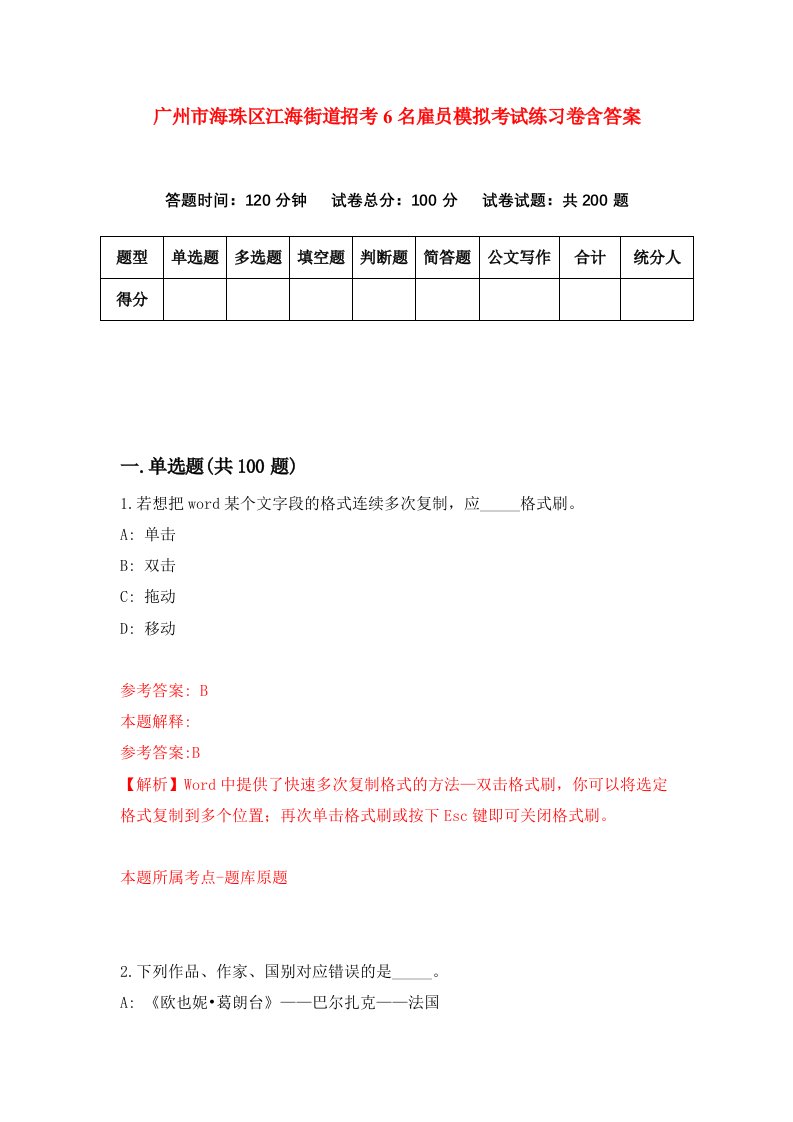 广州市海珠区江海街道招考6名雇员模拟考试练习卷含答案

答题时间：120分钟　试卷总分：100分　试卷试题：共200题

| 题型 | 单选题 | 多选题 | 填空题 | 判断题 | 简答题 | 公文写作 | 合计 | 统分人 |
|---|---|---|---|---|---|---|---|---|
| 得分 | | | | | | | | |

一.单选题(共100题)

1.若想把word某个文字段的格式连续多次复制，应_____格式刷。

A: 单击

B: 双击

C: 拖动

D: 移动

参考答案: B

本题解释:

参考答案:B

【解析】Word中提供了快速多次复制格式的方法—双击格式刷，你可以将选定格式复制到多个位置；再次单击格式刷或按下Esc键即可关闭格式刷。

本题所属考点-题库原题

2.下列作品、作家、国别对应错误的是_____。

A: 《欧也妮•葛朗台》——巴尔扎克——法国